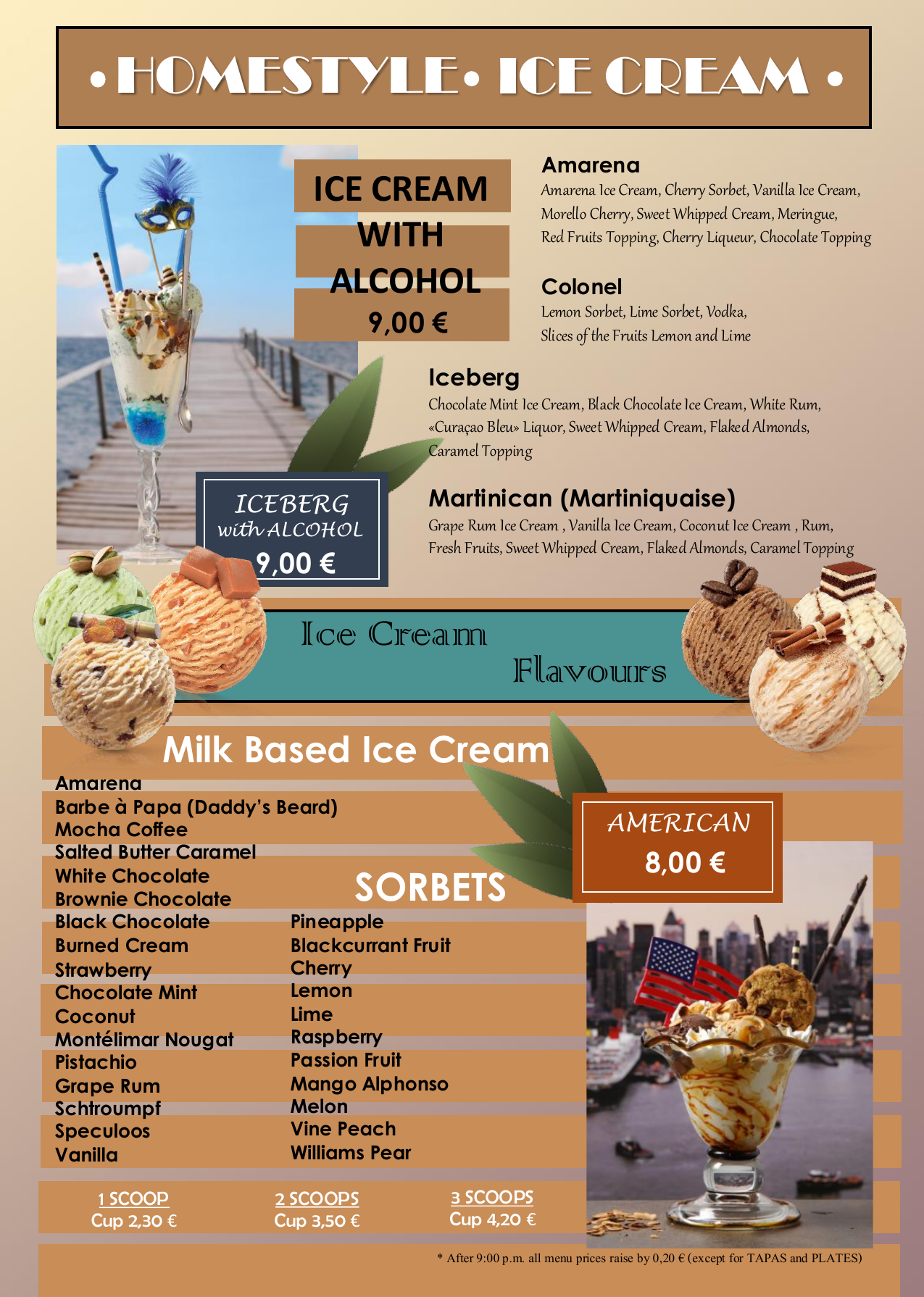 • HOMESTYLE • ICE CREAM •

ICE CREAM WITH ALCOHOL
9,00 €

Amarena
Amarena Ice Cream, Cherry Sorbet, Vanilla Ice Cream, Morello Cherry, Sweet Whipped Cream, Meringue, Red Fruits Topping, Cherry Liqueur, Chocolate Topping

Colonel
Lemon Sorbet, Lime Sorbet, Vodka, Slices of the Fruits Lemon and Lime

Iceberg
Chocolate Mint Ice Cream, Black Chocolate Ice Cream, White Rum, «Curaçao Bleu» Liquor, Sweet Whipped Cream, Flaked Almonds, Caramel Topping

ICEBERG with ALCOHOL
9,00 €

Martinican (Martiniquaise)
Grape Rum Ice Cream , Vanilla Ice Cream, Coconut Ice Cream , Rum, Fresh Fruits, Sweet Whipped Cream, Flaked Almonds, Caramel Topping

Ice Cream Flavours

Milk Based Ice Cream
Amarena
Barbe à Papa (Daddy's Beard)
Mocha Coffee
Salted Butter Caramel
White Chocolate
Brownie Chocolate
Black Chocolate
Burned Cream
Strawberry
Chocolate Mint
Coconut
Montélimar Nougat
Pistachio
Grape Rum
Schtroumpf
Speculoos
Vanilla

SORBETS
Pineapple
Blackcurrant Fruit
Cherry
Lemon
Lime
Raspberry
Passion Fruit
Mango Alphonso
Melon
Vine Peach
Williams Pear

AMERICAN
8,00 €

1 SCOOP
Cup 2,30 €

2 SCOOPS
Cup 3,50 €

3 SCOOPS
Cup 4,20 €

* After 9:00 p.m. all menu prices raise by 0,20 € (except for TAPAS and PLATES)